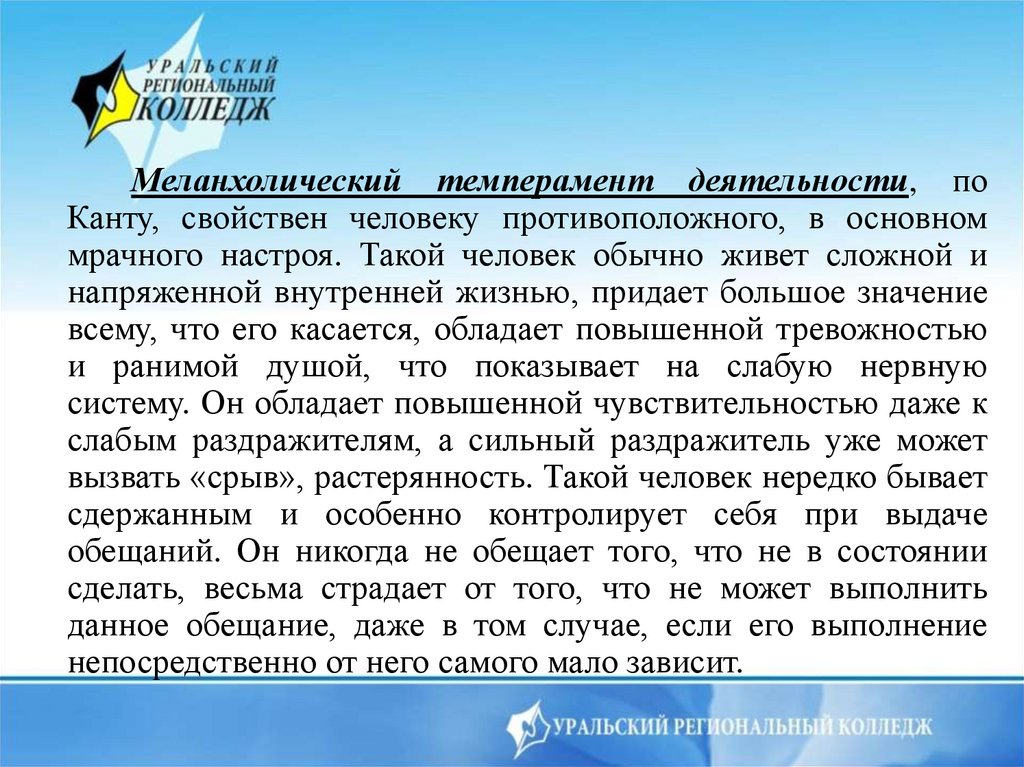 УРАЛЬСКИЙ РЕГИОНАЛЬНЫЙ КОЛЛЕДЖ

Меланхолический темперамент деятельности, по Канту, свойствен человеку противоположного, в основном мрачного настроя. Такой человек обычно живет сложной и напряженной внутренней жизнью, придает большое значение всему, что его касается, обладает повышенной тревожностью и ранимой душой, что показывает на слабую нервную систему. Он обладает повышенной чувствительностью даже к слабым раздражителям, а сильный раздражитель уже может вызвать «срыв», растерянность. Такой человек нередко бывает сдержанным и особенно контролирует себя при выдаче обещаний. Он никогда не обещает того, что не в состоянии сделать, весьма страдает от того, что не может выполнить данное обещание, даже в том случае, если его выполнение непосредственно от него самого мало зависит.

УРАЛЬСКИЙ РЕГИОНАЛЬНЫЙ КОЛЛЕДЖ